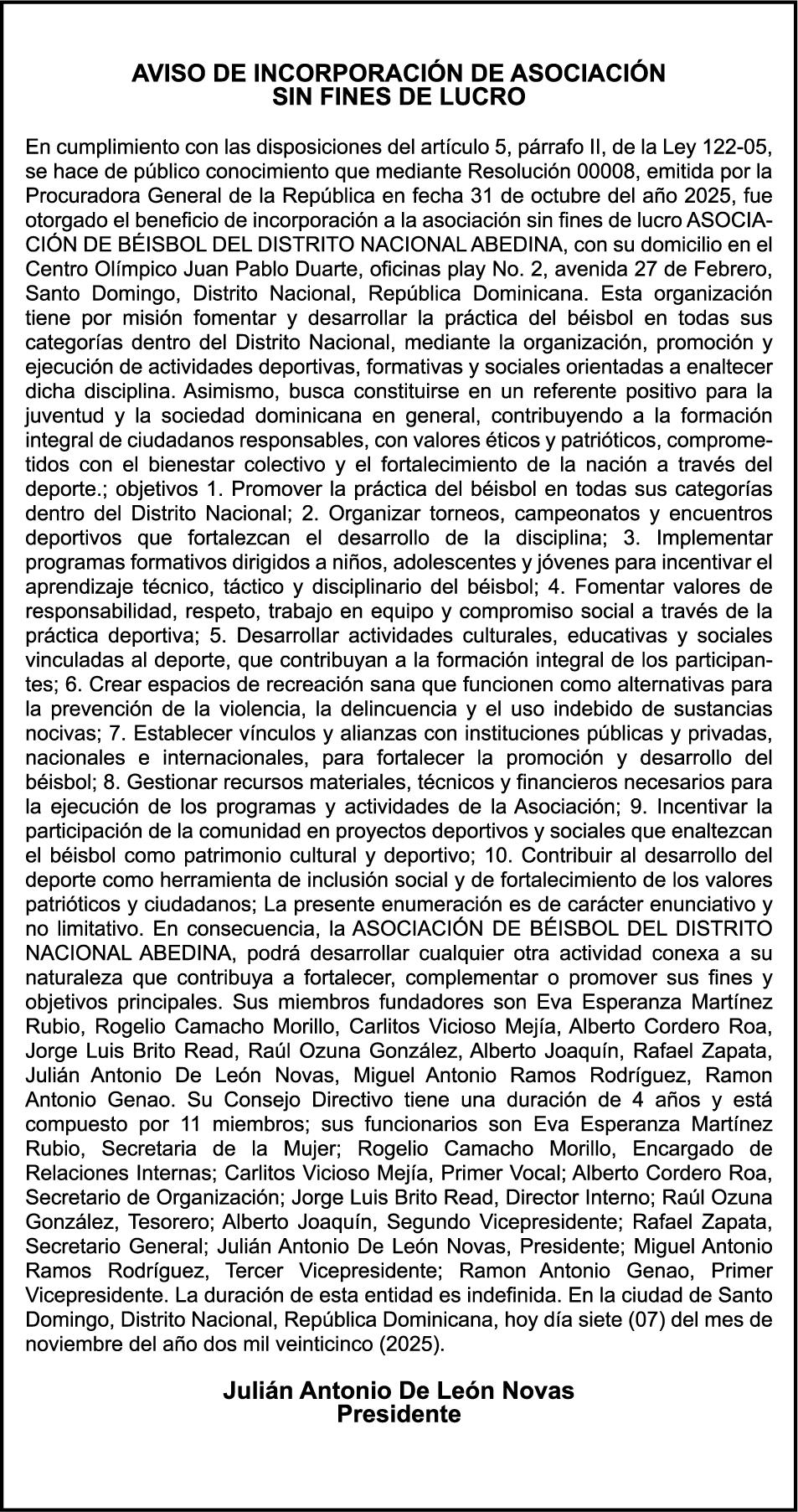 AVISO DE INCORPORACIÓN DE ASOCIACIÓN
SIN FINES DE LUCRO

En cumplimiento con las disposiciones del artículo 5, párrafo II, de la Ley 122-05, se hace de público conocimiento que mediante Resolución 00008, emitida por la Procuradora General de la República en fecha 31 de octubre del año 2025, fue otorgado el beneficio de incorporación a la asociación sin fines de lucro ASOCIACIÓN DE BÉISBOL DEL DISTRITO NACIONAL ABEDINA, con su domicilio en el Centro Olímpico Juan Pablo Duarte, oficinas play No. 2, avenida 27 de Febrero, Santo Domingo, Distrito Nacional, República Dominicana. Esta organización tiene por misión fomentar y desarrollar la práctica del béisbol en todas sus categorías dentro del Distrito Nacional, mediante la organización, promoción y ejecución de actividades deportivas, formativas y sociales orientadas a enaltecer dicha disciplina. Asimismo, busca constituirse en un referente positivo para la juventud y la sociedad dominicana en general, contribuyendo a la formación integral de ciudadanos responsables, con valores éticos y patrióticos, comprometidos con el bienestar colectivo y el fortalecimiento de la nación a través del deporte.; objetivos 1. Promover la práctica del béisbol en todas sus categorías dentro del Distrito Nacional; 2. Organizar torneos, campeonatos y encuentros deportivos que fortalezcan el desarrollo de la disciplina; 3. Implementar programas formativos dirigidos a niños, adolescentes y jóvenes para incentivar el aprendizaje técnico, táctico y disciplinario del béisbol; 4. Fomentar valores de responsabilidad, respeto, trabajo en equipo y compromiso social a través de la práctica deportiva; 5. Desarrollar actividades culturales, educativas y sociales vinculadas al deporte, que contribuyan a la formación integral de los participantes; 6. Crear espacios de recreación sana que funcionen como alternativas para la prevención de la violencia, la delincuencia y el uso indebido de sustancias nocivas; 7. Establecer vínculos y alianzas con instituciones públicas y privadas, nacionales e internacionales, para fortalecer la promoción y desarrollo del béisbol; 8. Gestionar recursos materiales, técnicos y financieros necesarios para la ejecución de los programas y actividades de la Asociación; 9. Incentivar la participación de la comunidad en proyectos deportivos y sociales que enaltezcan el béisbol como patrimonio cultural y deportivo; 10. Contribuir al desarrollo del deporte como herramienta de inclusión social y de fortalecimiento de los valores patrióticos y ciudadanos; La presente enumeración es de carácter enunciativo y no limitativo. En consecuencia, la ASOCIACIÓN DE BÉISBOL DEL DISTRITO NACIONAL ABEDINA, podrá desarrollar cualquier otra actividad conexa a su naturaleza que contribuya a fortalecer, complementar o promover sus fines y objetivos principales. Sus miembros fundadores son Eva Esperanza Martínez Rubio, Rogelio Camacho Morillo, Carlitos Vicioso Mejía, Alberto Cordero Roa, Jorge Luis Brito Read, Raúl Ozuna González, Alberto Joaquín, Rafael Zapata, Julián Antonio De León Novas, Miguel Antonio Ramos Rodríguez, Ramon Antonio Genao. Su Consejo Directivo tiene una duración de 4 años y está compuesto por 11 miembros; sus funcionarios son Eva Esperanza Martínez Rubio, Secretaria de la Mujer; Rogelio Camacho Morillo, Encargado de Relaciones Internas; Carlitos Vicioso Mejía, Primer Vocal; Alberto Cordero Roa, Secretario de Organización; Jorge Luis Brito Read, Director Interno; Raúl Ozuna González, Tesorero; Alberto Joaquín, Segundo Vicepresidente; Rafael Zapata, Secretario General; Julián Antonio De León Novas, Presidente; Miguel Antonio Ramos Rodríguez, Tercer Vicepresidente; Ramon Antonio Genao, Primer Vicepresidente. La duración de esta entidad es indefinida. En la ciudad de Santo Domingo, Distrito Nacional, República Dominicana, hoy día siete (07) del mes de noviembre del año dos mil veinticinco (2025).

Julián Antonio De León Novas
Presidente